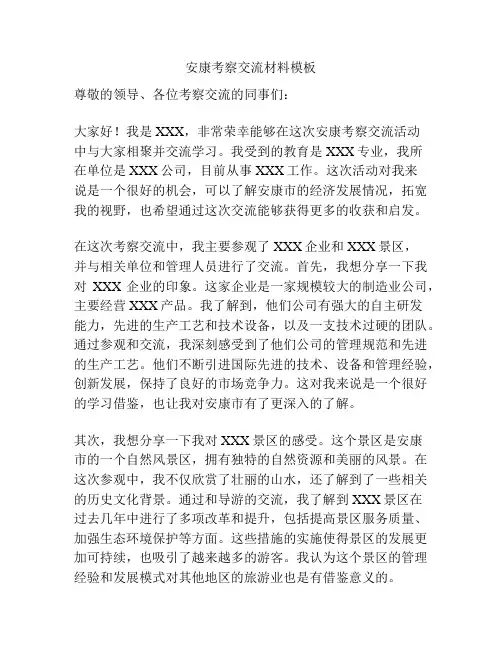 安康考察交流材料模板

尊敬的领导、各位考察交流的同事们：

大家好！我是 XXX，非常荣幸能够在这次安康考察交流活动中与大家相聚并交流学习。我受到的教育是 XXX 专业，我所在单位是 XXX 公司，目前从事 XXX 工作。这次活动对我来说是一个很好的机会，可以了解安康市的经济发展情况，拓宽我的视野，也希望通过这次交流能够获得更多的收获和启发。

在这次考察交流中，我主要参观了 XXX 企业和 XXX 景区，并与相关单位和管理人员进行了交流。首先，我想分享一下我对 XXX 企业的印象。这家企业是一家规模较大的制造业公司，主要经营 XXX 产品。我了解到，他们公司有强大的自主研发能力，先进的生产工艺和技术设备，以及一支技术过硬的团队。通过参观和交流，我深刻感受到了他们公司的管理规范和先进的生产工艺。他们不断引进国际先进的技术、设备和管理经验，创新发展，保持了良好的市场竞争力。这对我来说是一个很好的学习借鉴，也让我对安康市有了更深入的了解。

其次，我想分享一下我对 XXX 景区的感受。这个景区是安康市的一个自然风景区，拥有独特的自然资源和美丽的风景。在这次参观中，我不仅欣赏了壮丽的山水，还了解到了一些相关的历史文化背景。通过和导游的交流，我了解到 XXX 景区在过去几年中进行了多项改革和提升，包括提高景区服务质量、加强生态环境保护等方面。这些措施的实施使得景区的发展更加可持续，也吸引了越来越多的游客。我认为这个景区的管理经验和发展模式对其他地区的旅游业也是有借鉴意义的。